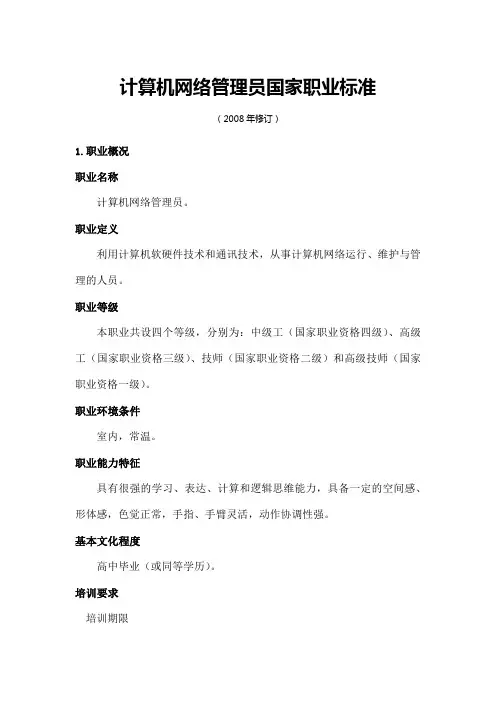 计算机网络管理员国家职业标准

（2008 年修订）

1. 职业概况

职业名称

计算机网络管理员。

职业定义

利用计算机软硬件技术和通讯技术，从事计算机网络运行、维护与管理的人员。

职业等级

本职业共设四个等级，分别为：中级工（国家职业资格四级）、高级工（国家职业资格三级）、技师（国家职业资格二级）和高级技师（国家职业资格一级）。

职业环境条件

室内，常温。

职业能力特征

具有很强的学习、表达、计算和逻辑思维能力，具备一定的空间感、形体感，色觉正常，手指、手臂灵活，动作协调性强。

基本文化程度

高中毕业（或同等学历）。

培训要求

培训期限